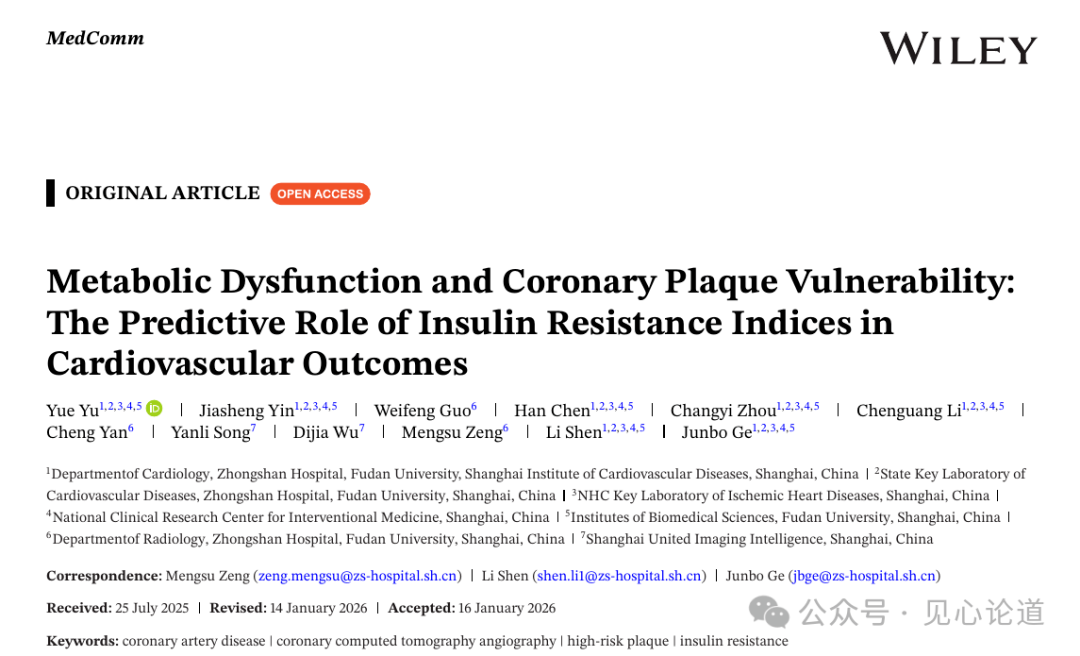 MedComm

WILEY

ORIGINAL ARTICLE OPEN ACCESS

Metabolic Dysfunction and Coronary Plaque Vulnerability: The Predictive Role of Insulin Resistance Indices in Cardiovascular Outcomes

Yue Yu$^{1,2,3,4,5}$ | Jiasheng Yin$^{1,2,3,4,5}$ | Weifeng Guo$^{6}$ | Han Chen$^{1,2,3,4,5}$ | Changyi Zhou$^{1,2,3,4,5}$ | Chenguang Li$^{1,2,3,4,5}$ | Cheng Yan$^{6}$ | Yanli Song$^{7}$ | Dijia Wu$^{7}$ | Mengsu Zeng$^{6}$ | Li Shen$^{1,2,3,4,5}$ | Junbo Ge$^{1,2,3,4,5}$

$^{1}$Departmentof Cardiology, Zhongshan Hospital, Fudan University, Shanghai Institute of Cardiovascular Diseases, Shanghai, China | $^{2}$State Key Laboratory of Cardiovascular Diseases, Zhongshan Hospital, Fudan University, Shanghai, China | $^{3}$NHC Key Laboratory of Ischemic Heart Diseases, Shanghai, China | $^{4}$National Clinical Research Center for Interventional Medicine, Shanghai, China | $^{5}$Institutes of Biomedical Sciences, Fudan University, Shanghai, China | $^{6}$Departmentof Radiology, Zhongshan Hospital, Fudan University, Shanghai, China | $^{7}$Shanghai United Imaging Intelligence, Shanghai, China

Correspondence: Mengsu Zeng (zeng.mengsu@zs-hospital.sh.cn) | Li Shen (shen.li1@zs-hospital.sh.cn) | Junbo Ge (jbge@zs-hospital.sh.cn)

Received: 25 July 2025 | Revised: 14 January 2026 | Accepted: 16 January 2026

Keywords: coronary artery disease | coronary computed tomography angiography | high-risk plaque | insulin resistance

公众号 · 见心论道